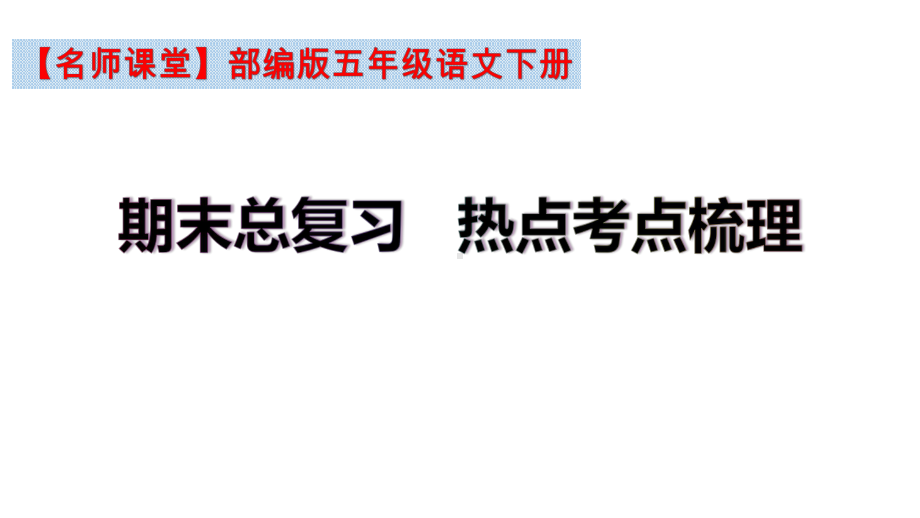 【名师课堂】部编版五年级语文下册

期末总复习 热点考点梳理